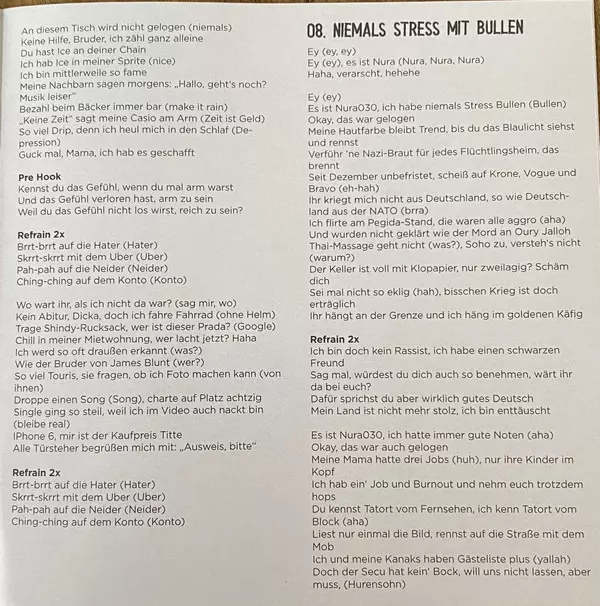 An diesem Tisch wird nicht gelogen (niemals)
Keine Hilfe, Bruder, ich zähl ganz alleine
Du hast Ice an deiner Chain
Ich hab Ice in meiner Sprite (nice)
Ich bin mittlerweile so fame
Meine Nachbarn sagen morgens: „Hallo, geht's noch? Musik leiser"
Bezahl beim Bäcker immer bar (make it rain)
„Keine Zeit" sagt meine Casio am Arm (Zeit ist Geld)
So viel Drip, denn ich heul mich in den Schlaf (Depression)
Guck mal, Mama, ich hab es geschafft

Pre Hook
Kennst du das Gefühl, wenn du mal arm warst
Und das Gefühl verloren hast, arm zu sein
Weil du das Gefühl nicht los wirst, reich zu sein?

Refrain 2x
Brrt-brrt auf die Hater (Hater)
Skrrt-skrrt mit dem Uber (Uber)
Pah-pah auf die Neider (Neider)
Ching-ching auf dem Konto (Konto)

Wo wart ihr, als ich nicht da war? (sag mir, wo)
Kein Abitur, Dicka, doch ich fahre Fahrrad (ohne Helm)
Trage Shindy-Rucksack, wer ist dieser Prada? (Google)
Chill in meiner Mietwohnung, wer lacht jetzt? Haha
Ich werd so oft draußen erkannt (was?)
Wie der Bruder von James Blunt (wer?)
So viel Touris, sie fragen, ob ich Foto machen kann (von ihnen)
Droppe einen Song (Song), charte auf Platz achtzig
Single ging so steil, weil ich im Video auch nackt bin (bleibe real)
IPhone 6, mir ist der Kaufpreis Titte
Alle Türsteher begrüßen mich mit: „Ausweis, bitte"

Refrain 2x
Brrt-brrt auf die Hater (Hater)
Skrrt-skrrt mit dem Uber (Uber)
Pah-pah auf die Neider (Neider)
Ching-ching auf dem Konto (Konto)

08. NIEMALS STRESS MIT BULLEN

Ey (ey, ey)
Ey (ey), es ist Nura (Nura, Nura, Nura)
Haha, verarscht, hehehe

Ey (ey)
Es ist Nura030, ich habe niemals Stress Bullen (Bullen)
Okay, das war gelogen
Meine Hautfarbe bleibt Trend, bis du das Blaulicht siehst und rennst
Verführ 'ne Nazi-Braut für jedes Flüchtlingsheim, das brennt
Seit Dezember unbefristet, scheiß auf Krone, Vogue und Bravo (eh-hah)
Ihr kriegt mich nicht aus Deutschland, so wie Deutschland aus der NATO (brra)
Ich flirte am Pegida-Stand, die waren alle aggro (aha)
Und wurden nicht geklärt wie der Mord an Oury Jalloh
Thai-Massage geht nicht (was?), Soho zu, versteh's nicht (warum?)
Der Keller ist voll mit Klopapier, nur zweilagig? Schäm dich
Sei mal nicht so eklig (hah), bisschen Krieg ist doch erträglich
Ihr hängt an der Grenze und ich häng im goldenen Käfig

Refrain 2x
Ich bin doch kein Rassist, ich habe einen schwarzen Freund
Sag mal, würdest du dich auch so benehmen, wärt ihr da bei euch?
Dafür sprichst du aber wirklich gutes Deutsch
Mein Land ist nicht mehr stolz, ich bin enttäuscht

Es ist Nura030, ich hatte immer gute Noten (aha)
Okay, das war auch gelogen
Meine Mama hatte drei Jobs (huh), nur ihre Kinder im Kopf
Ich hab ein' Job und Burnout und nehm euch trotzdem hops
Du kennst Tatort vom Fernsehen, ich kenn Tatort vom Block (aha)
Liest nur einmal die Bild, rennst auf die Straße mit dem Mob
Ich und meine Kanaks haben Gästeliste plus (yallah)
Doch der Secu hat kein' Bock, will uns nicht lassen, aber muss, (Hurensohn)